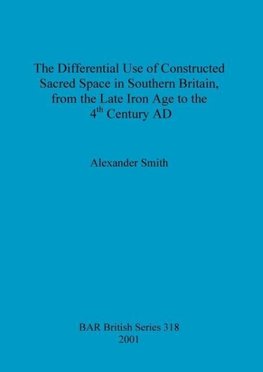 The Differential Use of Constructed Sacred Space in Southern Britain, from the Late Iron Age to the $4^{th}$ Century AD

Alexander Smith

BAR British Series 318
2001